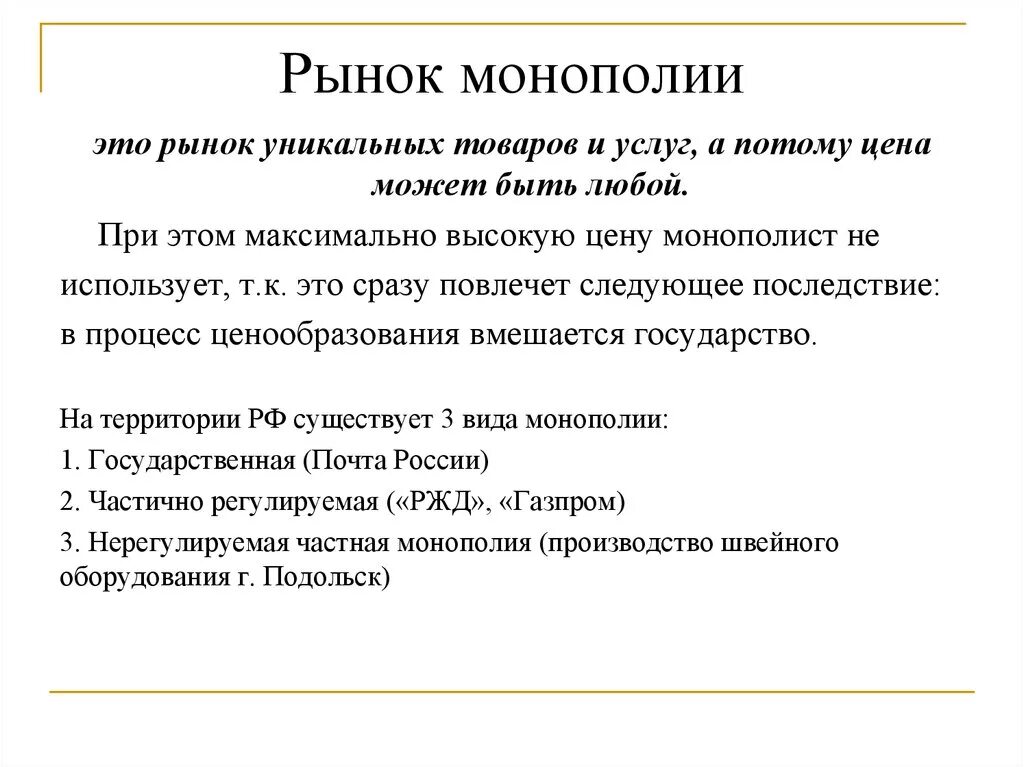 Рынок монополии

это рынок уникальных товаров и услуг, а потому цена может быть любой.

При этом максимально высокую цену монополист не использует, т.к. это сразу повлечет следующее последствие: в процесс ценообразования вмешается государство.

На территории РФ существует 3 вида монополии:

1. Государственная (Почта России)

2. Частично регулируемая («РЖД», «Газпром)

3. Нерегулируемая частная монополия (производство швейного оборудования г. Подольск)